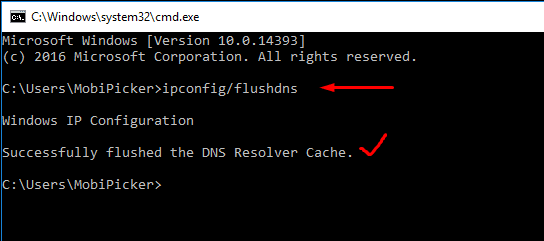 C:\Windows\system32\cmd.exe

Microsoft Windows [Version 10.0.14393]
(c) 2016 Microsoft Corporation. All rights reserved.

C:\Users\MobiPicker>ipconfig/flushdns

Windows IP Configuration

Successfully flushed the DNS Resolver Cache.

C:\Users\MobiPicker>